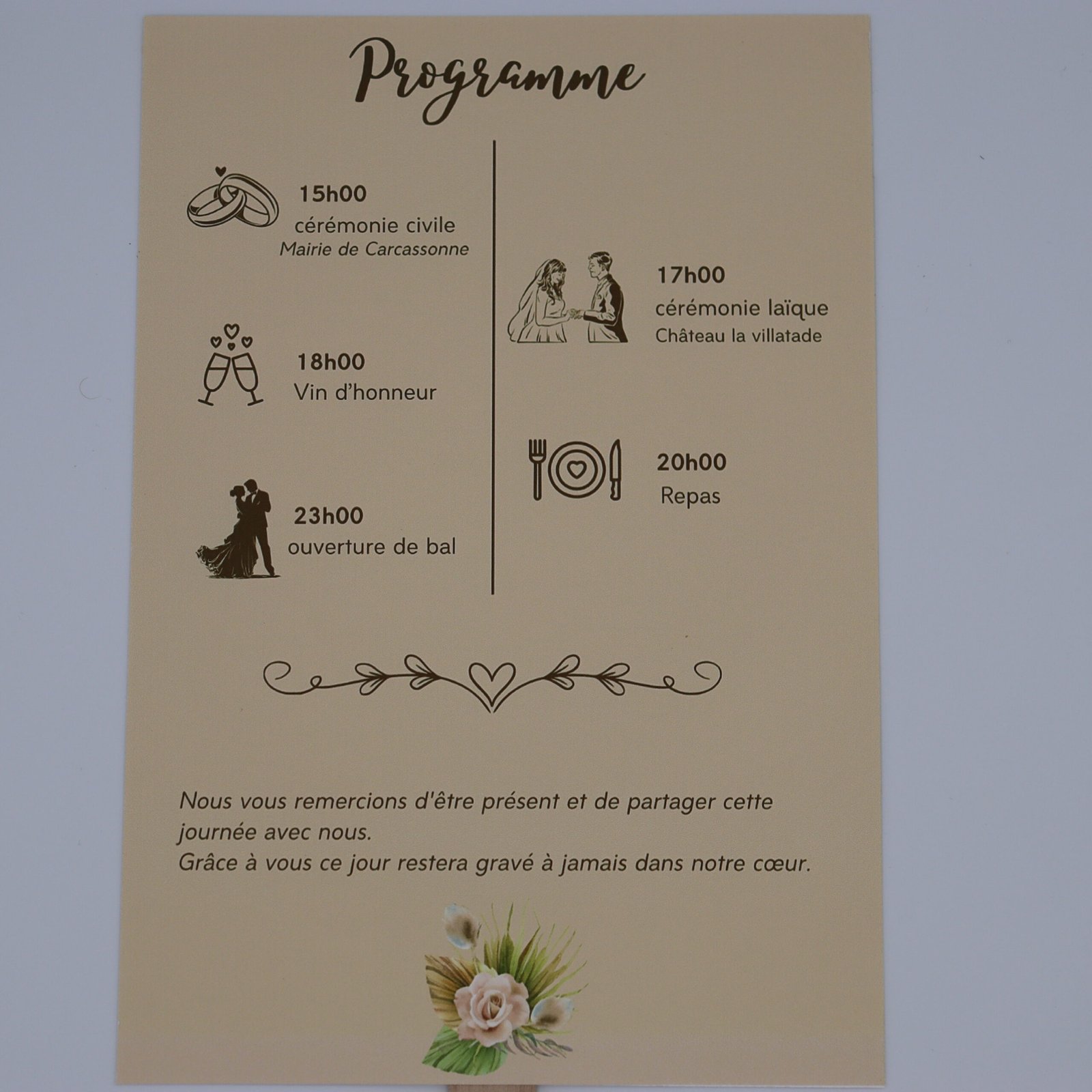 Programme

15h00
cérémonie civile
Mairie de Carcassonne

18h00
Vin d'honneur

23h00
ouverture de bal

17h00
cérémonie laïque
Château la villatade

20h00
Repas

Nous vous remercions d'être présent et de partager cette journée avec nous.
Grâce à vous ce jour restera gravé à jamais dans notre cœur.